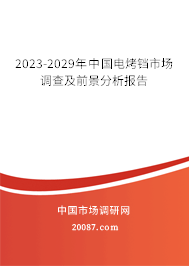 2023-2029年中国电烤铛市场调查及前景分析报告

中国市场调研网

20087.com